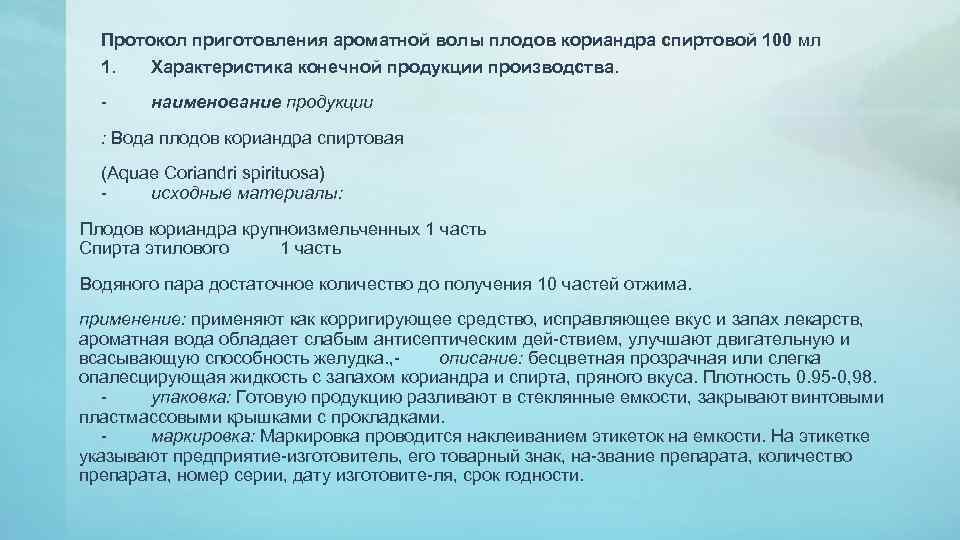 Протокол приготовления ароматной волы плодов кориандра спиртовой 100 мл

1. Характеристика конечной продукции производства.

- наименование продукции

: Вода плодов кориандра спиртовая

(Aquae Coriandri spirituosa)
- исходные материалы:

Плодов кориандра крупноизмельченных 1 часть
Спирта этилового 1 часть

Водяного пара достаточное количество до получения 10 частей отжима.

применение: применяют как корригирующее средство, исправляющее вкус и запах лекарств, ароматная вода обладает слабым антисептическим дей-ствием, улучшают двигательную и всасывающую способность желудка.,- описание: бесцветная прозрачная или слегка опалесцирующая жидкость с запахом кориандра и спирта, пряного вкуса. Плотность 0.95-0,98.
- упаковка: Готовую продукцию разливают в стеклянные емкости, закрывают винтовыми пластмассовыми крышками с прокладками.
- маркировка: Маркировка проводится наклеиванием этикеток на емкости. На этикетке указывают предприятие-изготовитель, его товарный знак, на-звание препарата, количество препарата, номер серии, дату изготовите-ля, срок годности.